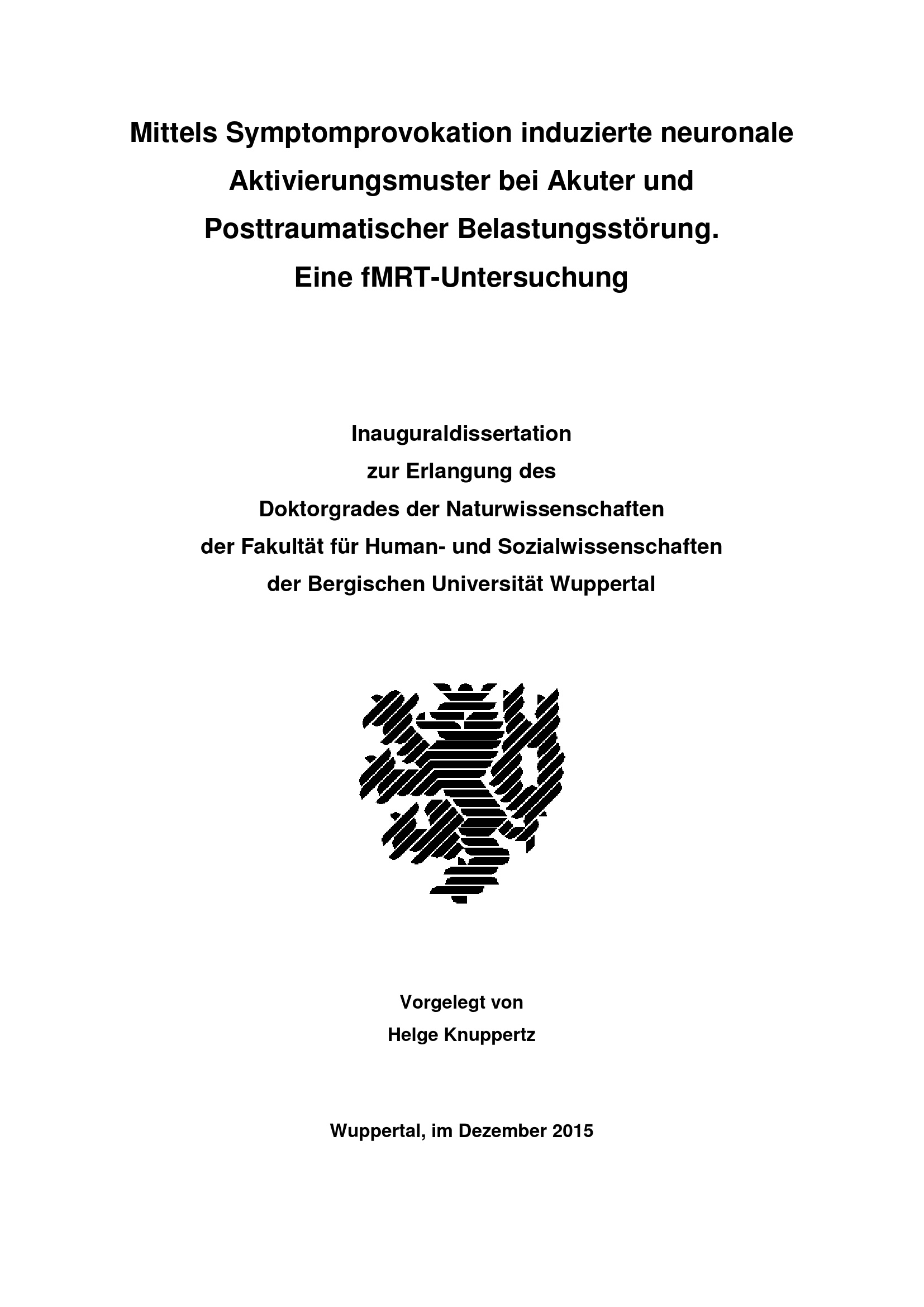 Mittels Symptomprovokation induzierte neuronale Aktivierungsmuster bei Akuter und Posttraumatischer Belastungsstörung. Eine fMRT-Untersuchung

Inauguraldissertation
zur Erlangung des
Doktorgrades der Naturwissenschaften
der Fakultät für Human- und Sozialwissenschaften
der Bergischen Universität Wuppertal

Vorgelegt von
Helge Knuppertz

Wuppertal, im Dezember 2015